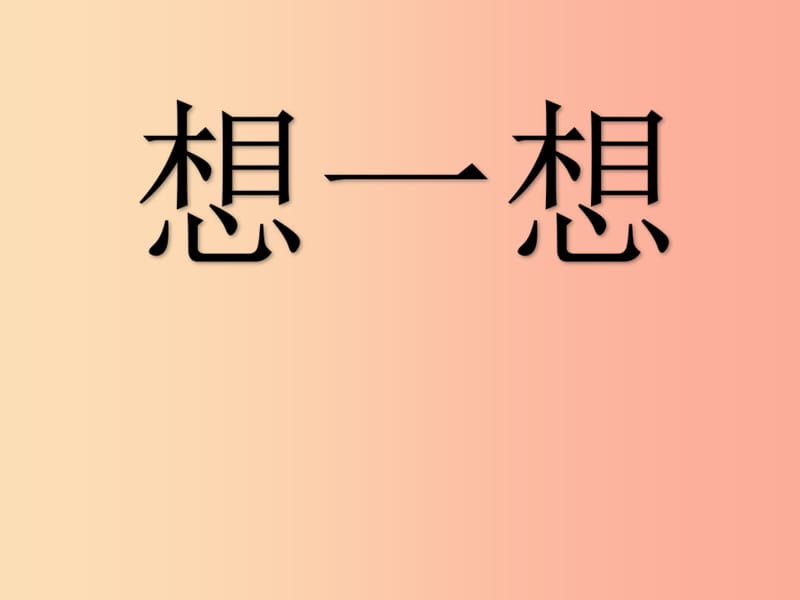 想一想